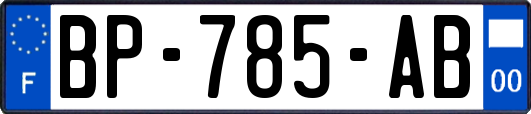 F

BP-785-AB

00